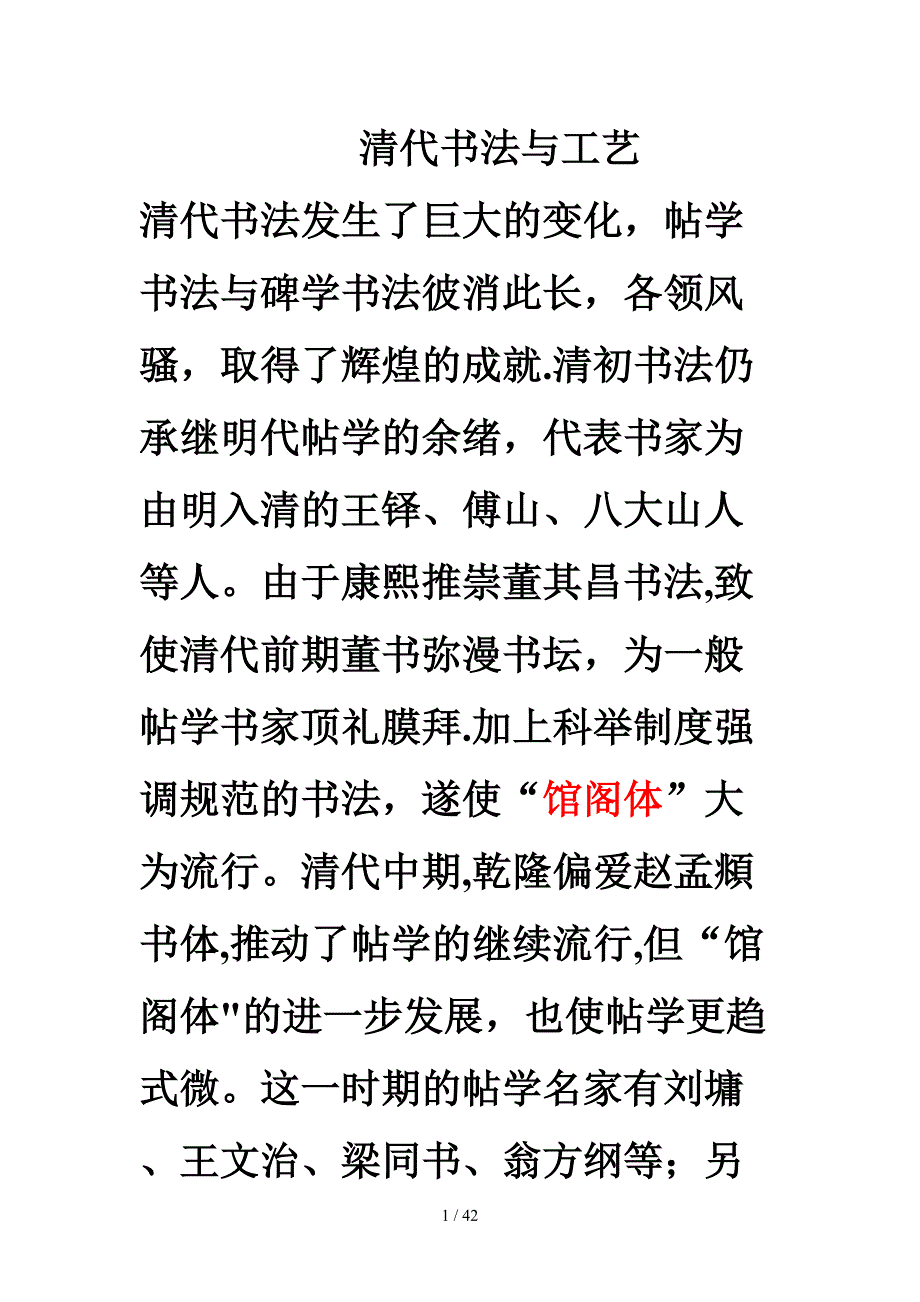 清代书法与工艺

清代书法发生了巨大的变化，帖学书法与碑学书法彼消此长，各领风骚，取得了辉煌的成就.清初书法仍承继明代帖学的余绪，代表书家为由明入清的王铎、傅山、八大山人等人。由于康熙推崇董其昌书法,致使清代前期董书弥漫书坛，为一般帖学书家顶礼膜拜.加上科举制度强调规范的书法，遂使“馆阁体”大为流行。清代中期,乾隆偏爱赵孟頫书体,推动了帖学的继续流行,但“馆阁体"的进一步发展，也使帖学更趋式微。这一时期的帖学名家有刘墉、王文治、梁同书、翁方纲等；另

1 / 42